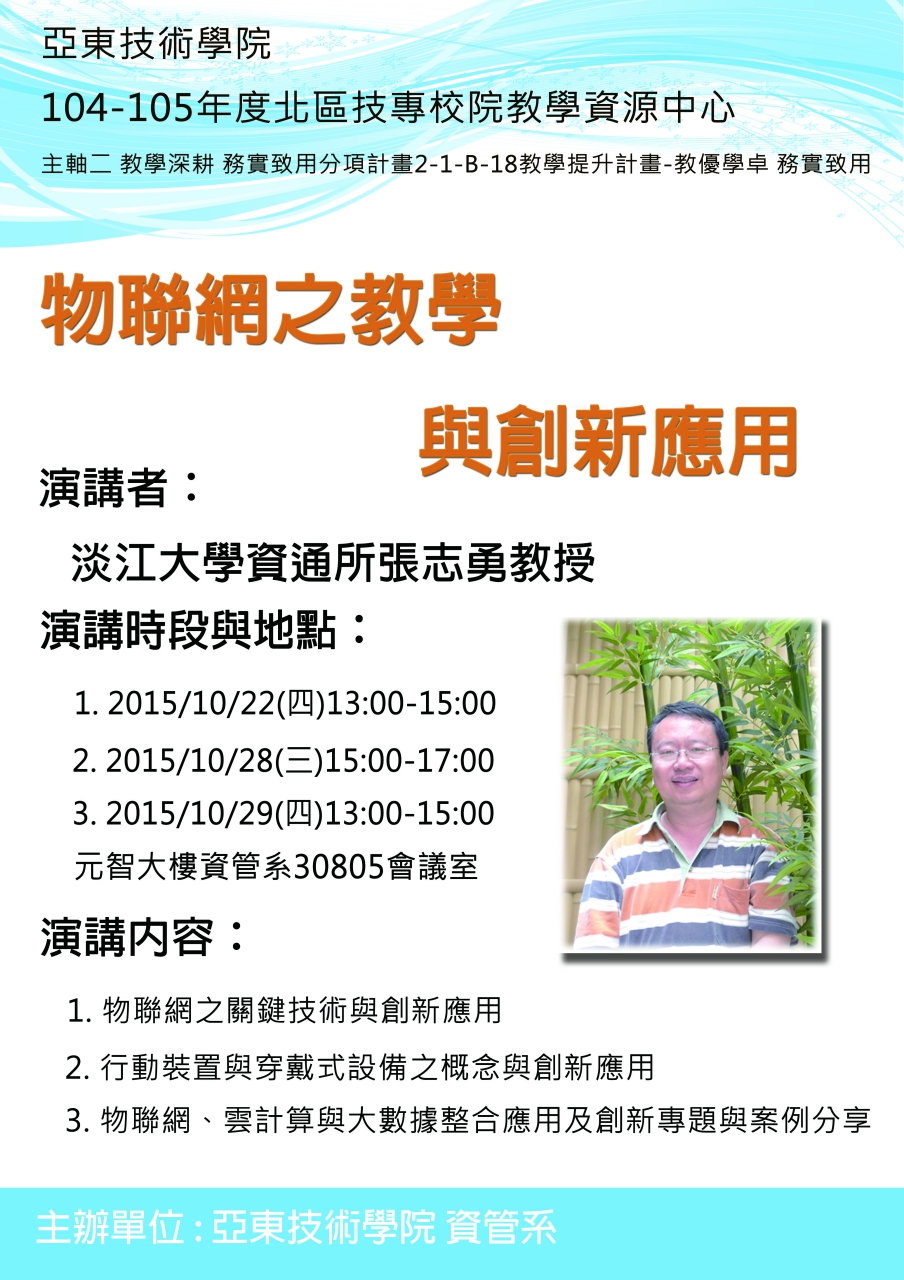 亞東技術學院

104-105年度北區技專校院教學資源中心

主軸二 教學深耕 務實致用分項計畫2-1-B-18教學提升計畫-教優學卓 務實致用

物聯網之教學

與創新應用

演講者：

淡江大學資通所張志勇教授

演講時段與地點：

1. 2015/10/22(四)13:00-15:00
2. 2015/10/28(三)15:00-17:00
3. 2015/10/29(四)13:00-15:00

元智大樓資管系30805會議室

演講內容：

1. 物聯網之關鍵技術與創新應用
2. 行動裝置與穿戴式設備之概念與創新應用
3. 物聯網、雲計算與大數據整合應用及創新專題與案例分享

主辦單位：亞東技術學院 資管系